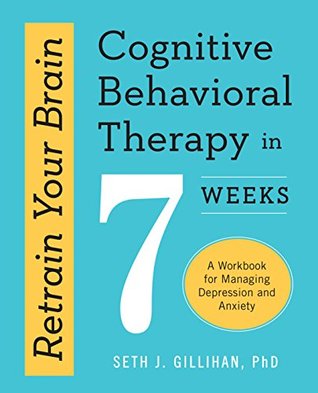 Retrain Your Brain

Cognitive Behavioral Therapy in 7 WEEKS

A Workbook for Managing Depression and Anxiety

SETH J. GILLIHAN, PhD